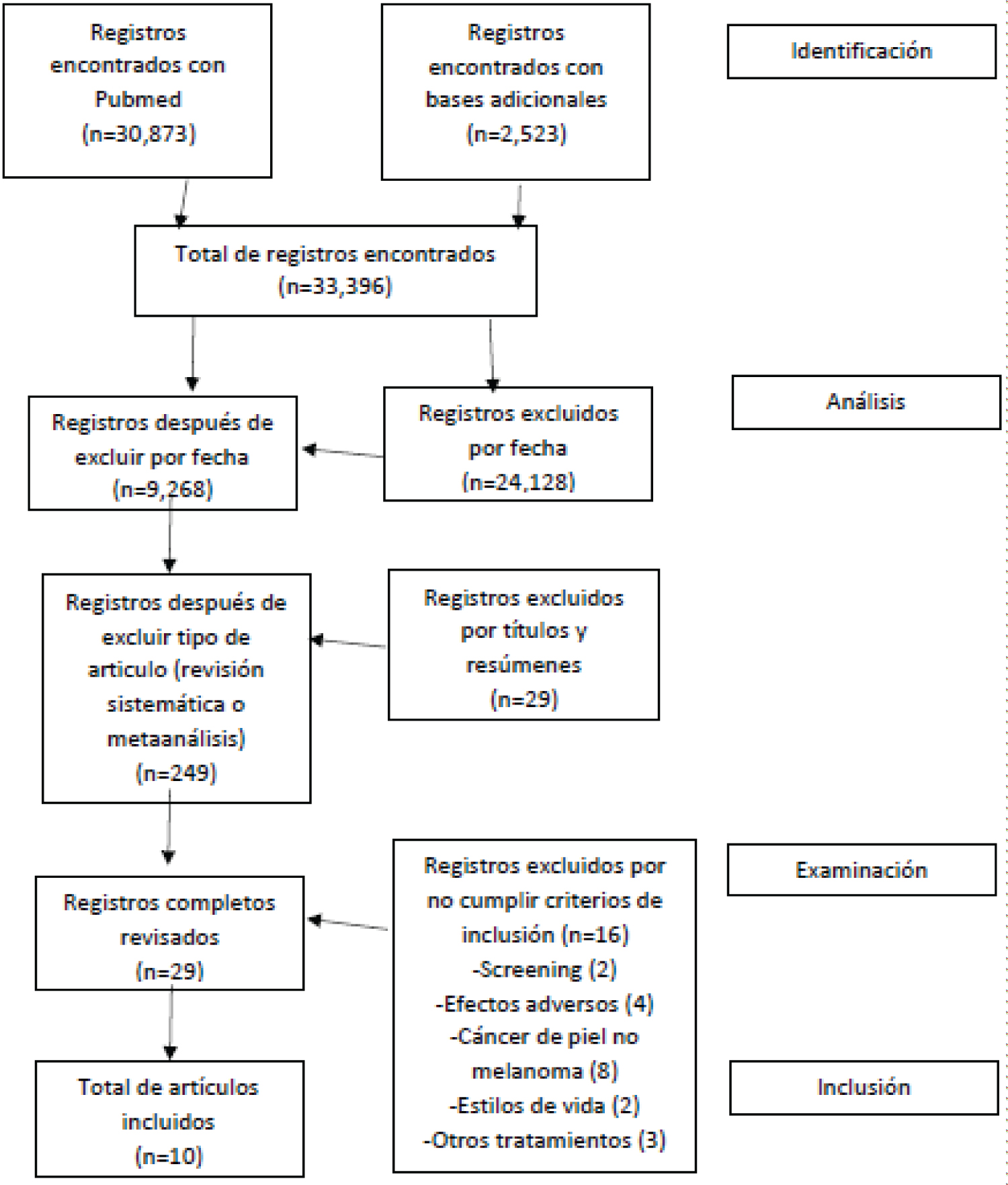 Registros encontrados con Pubmed (n=30,873)

Registros encontrados con bases adicionales (n=2,523)

Identificación

Total de registros encontrados (n=33,396)

Registros después de excluir por fecha (n=9,268)

Registros excluidos por fecha (n=24,128)

Análisis

Registros después de excluir tipo de articulo (revisión sistemática o metaanálisis) (n=249)

Registros excluidos por títulos y resúmenes (n=29)

Registros completos revisados (n=29)

Registros excluidos por no cumplir criterios de inclusión (n=16)
-Screening (2)
-Efectos adversos (4)
-Cáncer de piel no melanoma (8)
-Estilos de vida (2)
-Otros tratamientos (3)

Examinación

Total de artículos incluidos (n=10)

Inclusión